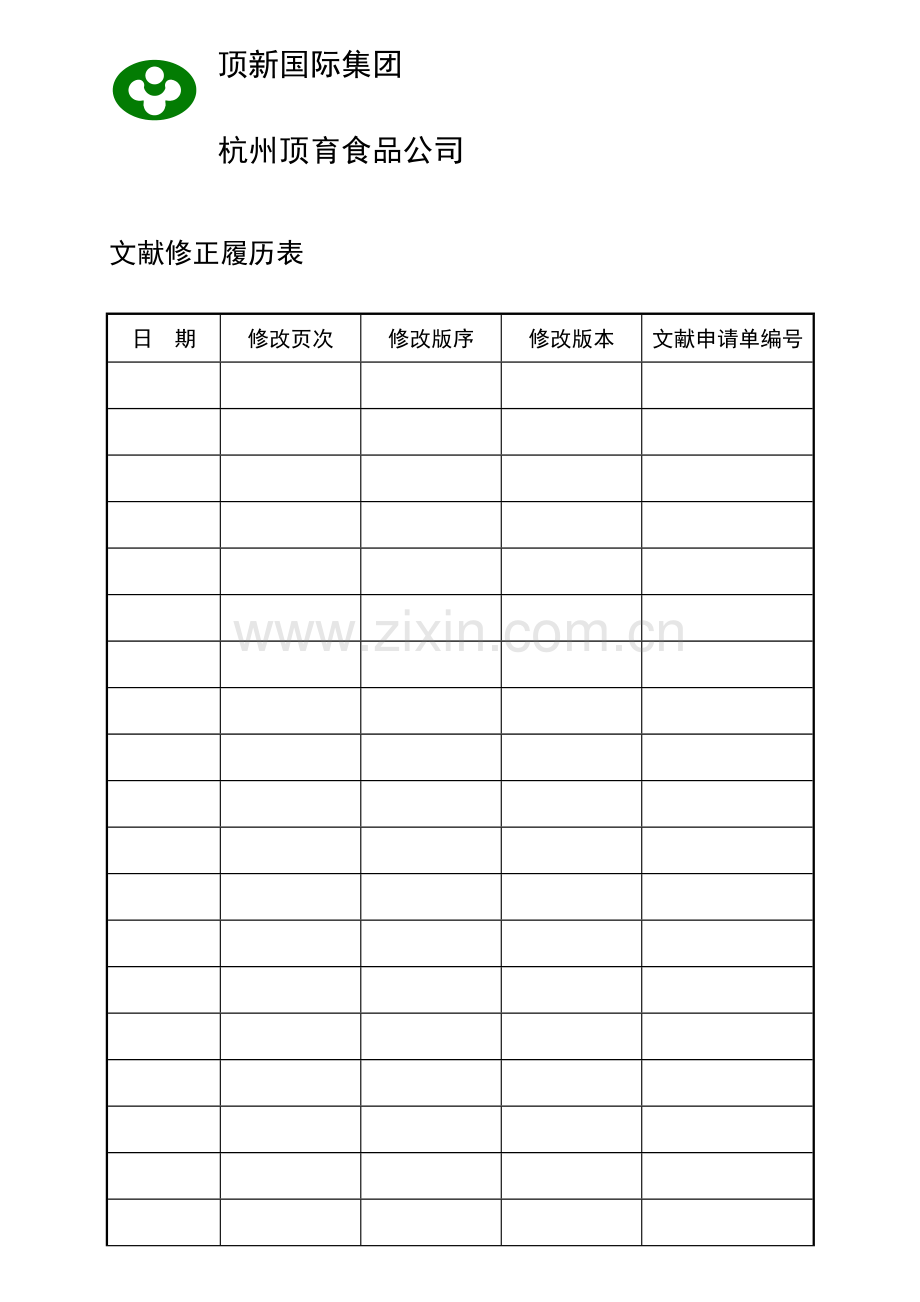 顶新国际集团

杭州顶育食品公司

文献修正履历表

| 日　期 | 修改页次 | 修改版序 | 修改版本 | 文献申请单编号 |
|---|---|---|---|---|
| | | | | |
| | | | | |
| | | | | |
| | | | | |
| | | | | |
| | | | | |
| | | | | |
| | | | | |
| | | | | |
| | | | | |
| | | | | |
| | | | | |
| | | | | |
| | | | | |
| | | | | |
| | | | | |
| | | | | |
| | | | | |
| | | | | |

www.zixin.com.cn